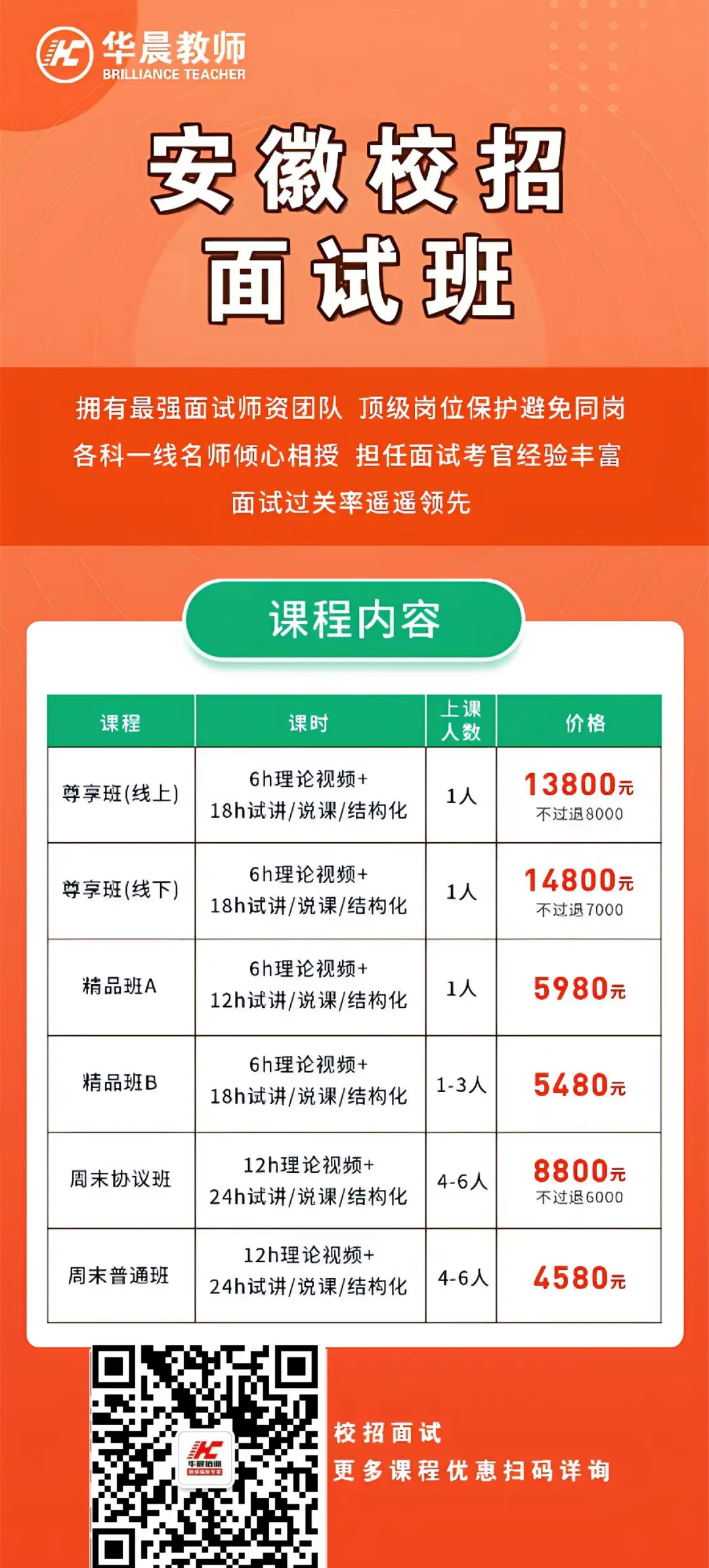 华晨教师
BRILLIANCE TEACHER

安徽校招
面试班

拥有最强面试师资团队 顶级岗位保护避免同岗
各科一线名师倾心相授 担任面试考官经验丰富
面试过关率遥遥领先

课程内容

| 课程 | 课时 | 上课人数 | 价格 |
|---|---|---|---|
| 尊享班(线上) | 6h理论视频+ 18h试讲/说课/结构化 | 1人 | 13800元 不过退8000 |
| 尊享班(线下) | 6h理论视频+ 18h试讲/说课/结构化 | 1人 | 14800元 不过退7000 |
| 精品班A | 6h理论视频+ 12h试讲/说课/结构化 | 1人 | 5980元 |
| 精品班B | 6h理论视频+ 18h试讲/说课/结构化 | 1-3人 | 5480元 |
| 周末协议班 | 12h理论视频+ 24h试讲/说课/结构化 | 4-6人 | 8800元 不过退6000 |
| 周末普通班 | 12h理论视频+ 24h试讲/说课/结构化 | 4-6人 | 4580元 |

华晨培训

校招面试
更多课程优惠扫码详询